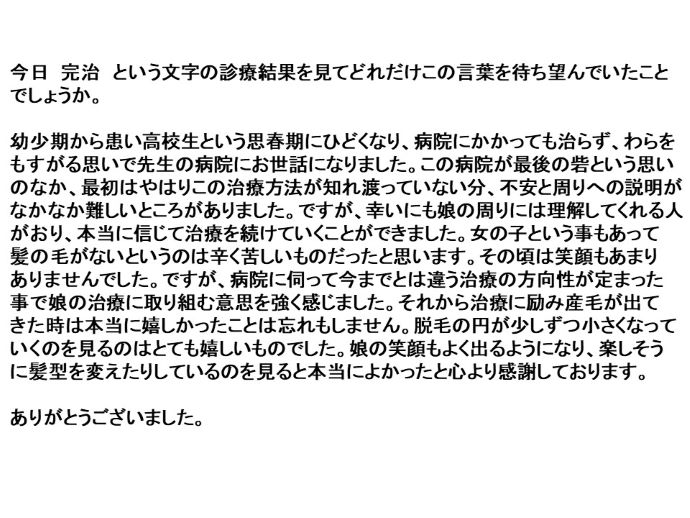 今日 完治 という文字の診療結果を見てどれだけこの言葉を待ち望んでいたことでしょうか。

幼少期から患い高校生という思春期にひどくなり、病院にかかっても治らず、わらをもすがる思いで先生の病院にお世話になりました。この病院が最後の砦という思いのなか、最初はやはりこの治療方法が知れ渡っていない分、不安と周りへの説明がなかなか難しいところがありました。ですが、幸いにも娘の周りには理解してくれる人がおり、本当に信じて治療を続けていくことができました。女の子という事もあって髪の毛がないというのは辛く苦しいものだったと思います。その頃は笑顔もあまりありませんでした。ですが、病院に伺って今までとは違う治療の方向性が定まった事で娘の治療に取り組む意思を強く感じました。それから治療に励み産毛が出てきた時は本当に嬉しかったことは忘れもしません。脱毛の円が少しずつ小さくなっていくのを見るのはとても嬉しいものでした。娘の笑顔もよく出るようになり、楽しそうに髪型を変えたりしているのを見ると本当によかったと心より感謝しております。

ありがとうございました。